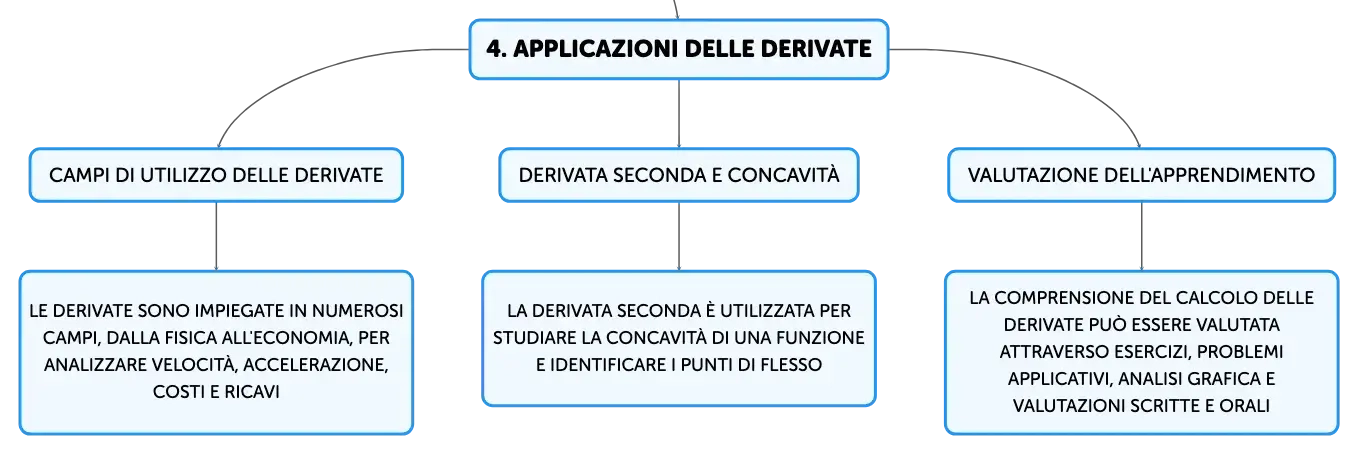 4. APPLICAZIONI DELLE DERIVATE

CAMPI DI UTILIZZO DELLE DERIVATE

LE DERIVATE SONO IMPIEGATE IN NUMEROSI CAMPI, DALLA FISICA ALL'ECONOMIA, PER ANALIZZARE VELOCITÀ, ACCELERAZIONE, COSTI E RICAVI

DERIVATA SECONDA E CONCAVITÀ

LA DERIVATA SECONDA È UTILIZZATA PER STUDIARE LA CONCAVITÀ DI UNA FUNZIONE E IDENTIFICARE I PUNTI DI FLESSO

VALUTAZIONE DELL'APPRENDIMENTO

LA COMPRENSIONE DEL CALCOLO DELLE DERIVATE PUÒ ESSERE VALUTATA ATTRAVERSO ESERCIZI, PROBLEMI APPLICATIVI, ANALISI GRAFICA E VALUTAZIONI SCRITTE E ORALI